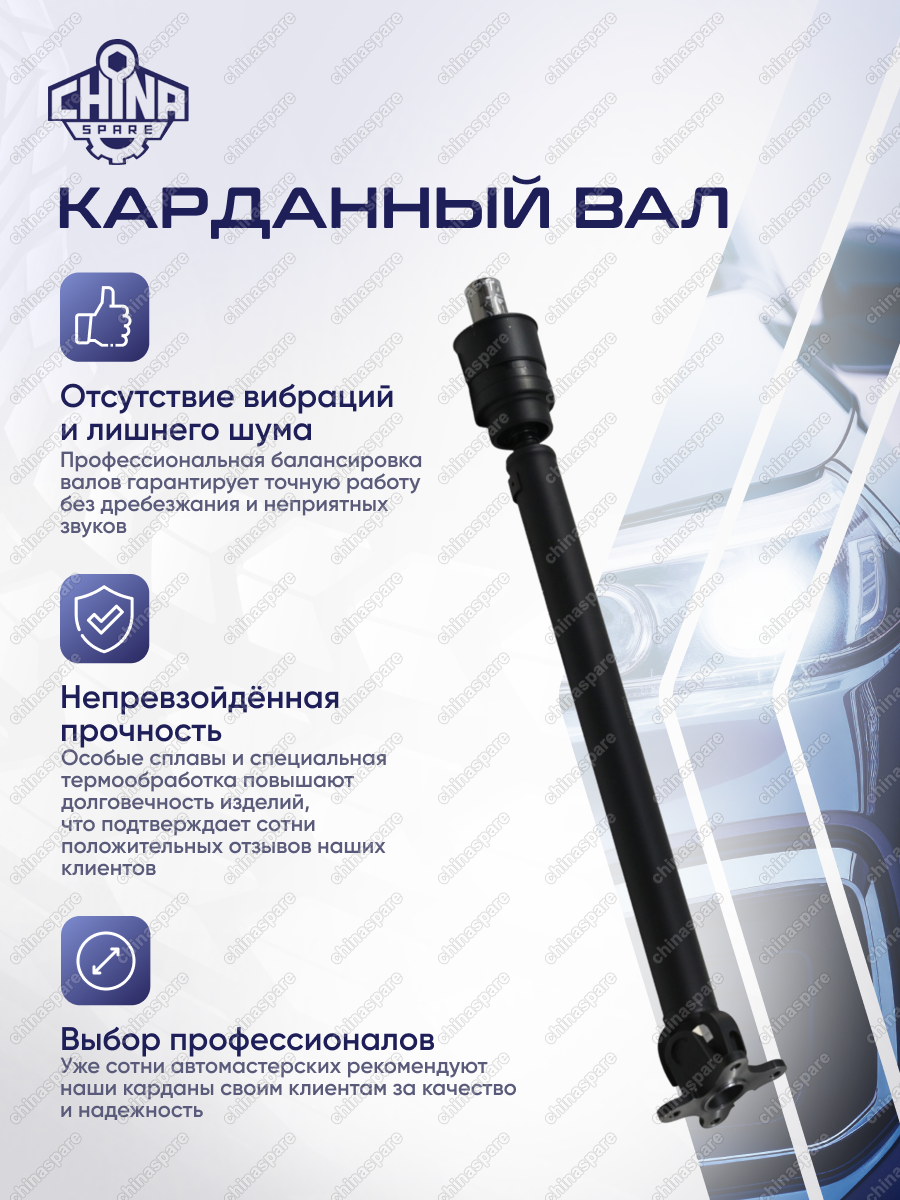 CHINA
SPARE

КАРДАННЫЙ ВАЛ

Отсутствие вибраций и лишнего шума

Профессиональная балансировка валов гарантирует точную работу без дребезжания и неприятных звуков

Непревзойдённая прочность

Особые сплавы и специальная термообработка повышают долговечность изделий, что подтверждает сотни положительных отзывов наших клиентов

Выбор профессионалов

Уже сотни автомастерских рекомендуют наши карданы своим клиентам за качество и надежность

chinaspare